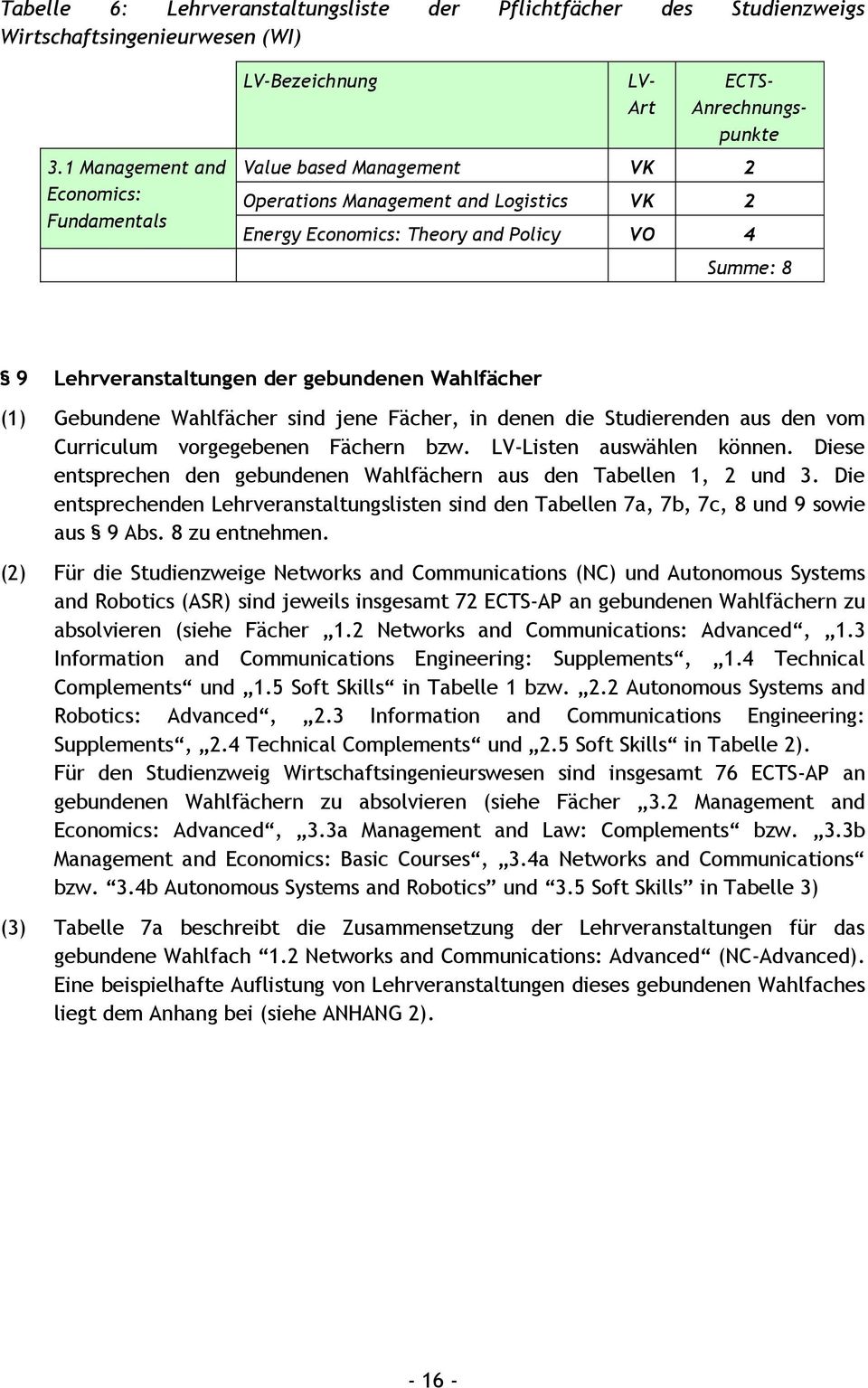 Tabelle 6: Lehrveranstaltungsliste der Pflichtfächer des Studienzweigs Wirtschaftsingenieurwesen (WI)

| | LV-Bezeichnung | LV-Art | ECTS-Anrechnungspunkte |
|---|---|---|---|
| 3.1 Management and Economics: Fundamentals | Value based Management | VK | 2 |
| | Operations Management and Logistics | VK | 2 |
| | Energy Economics: Theory and Policy | VO | 4 |
| | | | Summe: 8 |

§ 9 Lehrveranstaltungen der gebundenen Wahlfächer

(1) Gebundene Wahlfächer sind jene Fächer, in denen die Studierenden aus den vom Curriculum vorgegebenen Fächern bzw. LV-Listen auswählen können. Diese entsprechen den gebundenen Wahlfächern aus den Tabellen 1, 2 und 3. Die entsprechenden Lehrveranstaltungslisten sind den Tabellen 7a, 7b, 7c, 8 und 9 sowie aus § 9 Abs. 8 zu entnehmen.

(2) Für die Studienzweige Networks and Communications (NC) und Autonomous Systems and Robotics (ASR) sind jeweils insgesamt 72 ECTS-AP an gebundenen Wahlfächern zu absolvieren (siehe Fächer „1.2 Networks and Communications: Advanced“, „1.3 Information and Communications Engineering: Supplements“, „1.4 Technical Complements“ und „1.5 Soft Skills“ in Tabelle 1 bzw. „2.2 Autonomous Systems and Robotics: Advanced“, „2.3 Information and Communications Engineering: Supplements“, „2.4 Technical Complements“ und „2.5 Soft Skills“ in Tabelle 2).
Für den Studienzweig Wirtschaftsingenieurswesen sind insgesamt 76 ECTS-AP an gebundenen Wahlfächern zu absolvieren (siehe Fächer „3.2 Management and Economics: Advanced“, „3.3a Management and Law: Complements“ bzw. „3.3b Management and Economics: Basic Courses“, „3.4a Networks and Communications“ bzw. “3.4b Autonomous Systems and Robotics” und “3.5 Soft Skills” in Tabelle 3)

(3) Tabelle 7a beschreibt die Zusammensetzung der Lehrveranstaltungen für das gebundene Wahlfach “1.2 Networks and Communications: Advanced” (NC-Advanced). Eine beispielhafte Auflistung von Lehrveranstaltungen dieses gebundenen Wahlfaches liegt dem Anhang bei (siehe ANHANG 2).

- 16 -